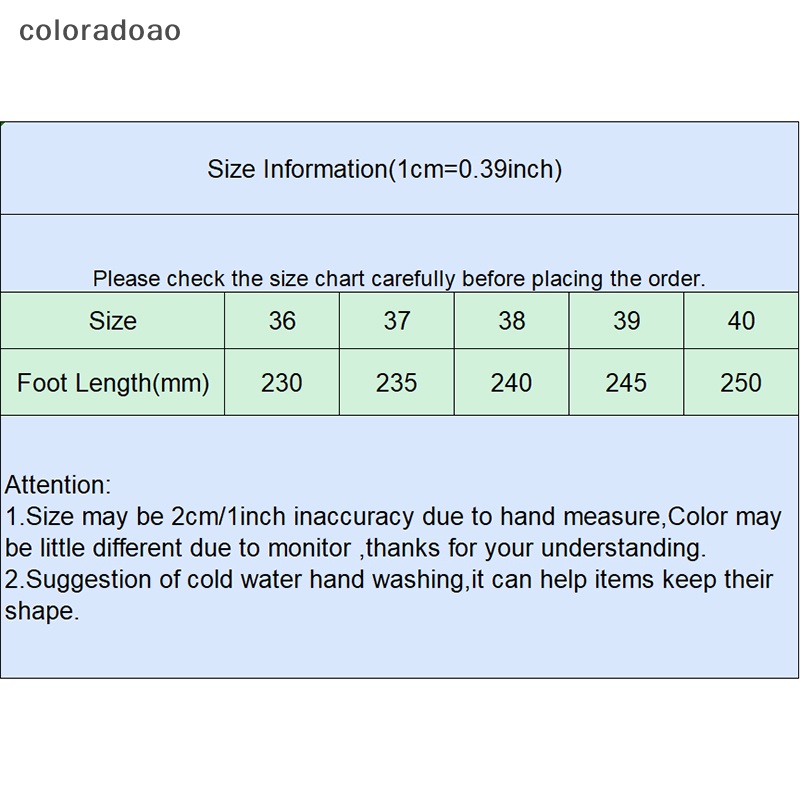 coloradoao

Size Information(1cm=0.39inch)

Please check the size chart carefully before placing the order.

| Size | 36 | 37 | 38 | 39 | 40 |
|---|---|---|---|---|---|
| Foot Length(mm) | 230 | 235 | 240 | 245 | 250 |

Attention:
1.Size may be 2cm/1inch inaccuracy due to hand measure,Color may be little different due to monitor ,thanks for your understanding.
2.Suggestion of cold water hand washing,it can help items keep their shape.